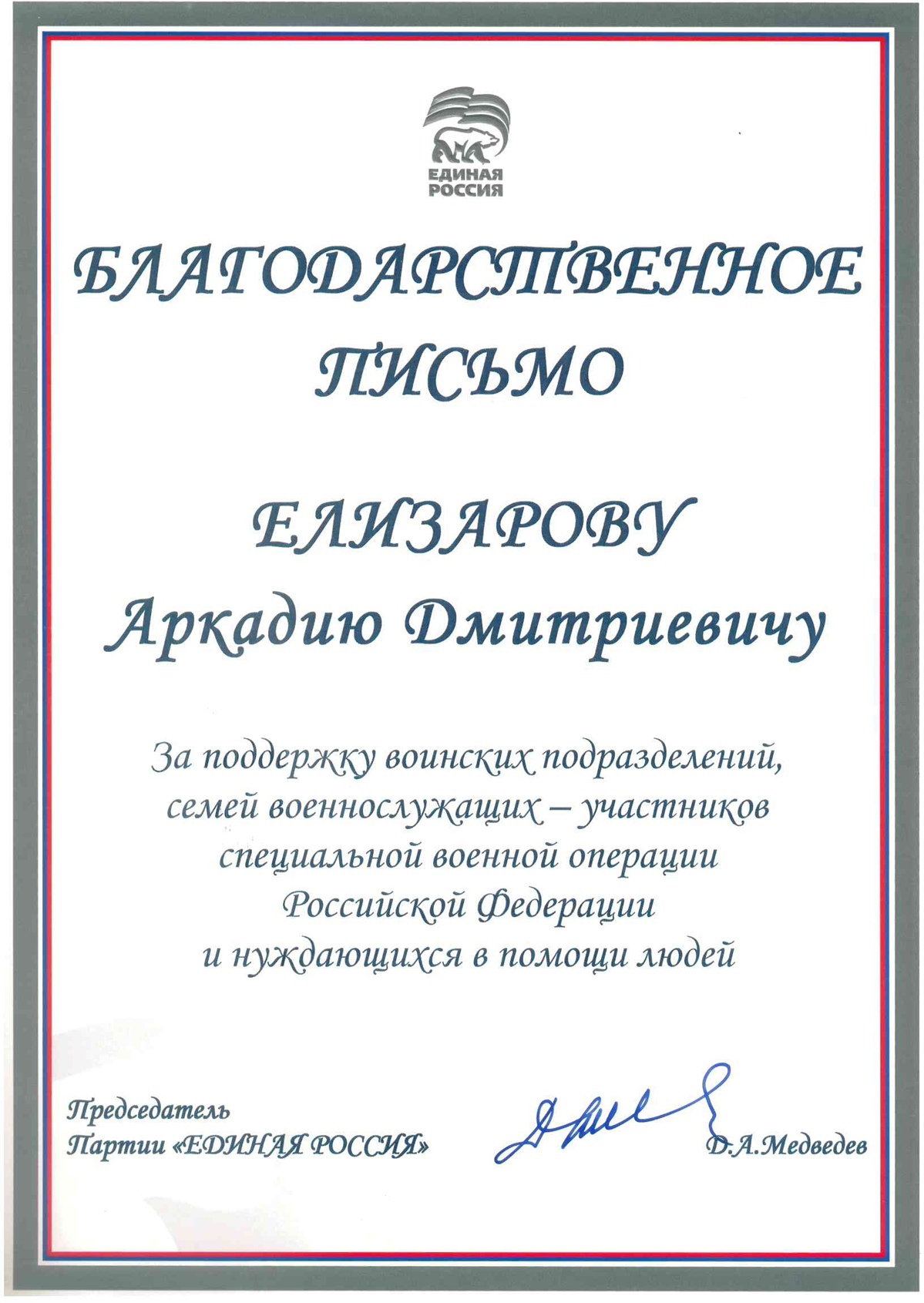 ЕДИНАЯ РОССИЯ

БЛАГОДАРСТВЕННОЕ ПИСЬМО

ЕЛИЗАРОВУ
Аркадию Дмитриевичу

За поддержку воинских подразделений, семей военнослужащих – участников специальной военной операции Российской Федерации и нуждающихся в помощи людей

Председатель
Партии «ЕДИНАЯ РОССИЯ»

Д.А.Медведев